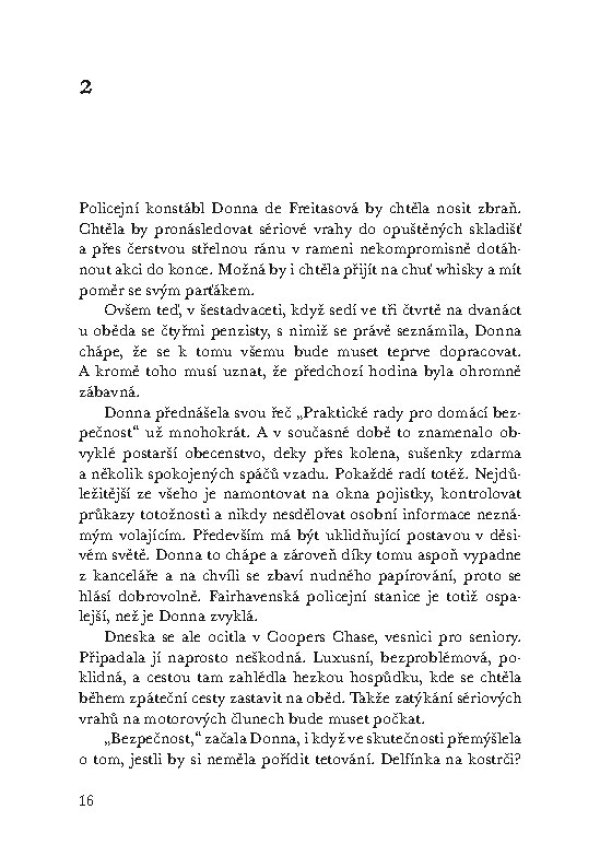 2

Policejní konstábl Donna de Freitasová by chtěla nosit zbraň. Chtěla by pronásledovat sériové vrahy do opuštěných skladišť a přes čerstvou střelnou ránu v rameni nekompromisně dotáhnout akci do konce. Možná by i chtěla přijít na chuť whisky a mít poměr se svým parťákem.

Ovšem teď, v šestadvaceti, když sedí ve tři čtvrtě na dvanáct u oběda se čtyřmi penzisty, s nimiž se právě seznámila, Donna chápe, že se k tomu všemu bude muset teprve dopracovat. A kromě toho musí uznat, že předchozí hodina byla ohromně zábavná.

Donna přednášela svou řeč „Praktické rady pro domácí bezpečnost“ už mnohokrát. A v současné době to znamenalo obvyklé postarší obecenstvo, deky přes kolena, sušenky zdarma a několik spokojených spáčů vzadu. Pokaždé radí totéž. Nejdůležitější ze všeho je namontovat na okna pojistky, kontrolovat průkazy totožnosti a nikdy nesdělovat osobní informace neznámým volajícím. Především má být uklidňující postavou v děsivém světě. Donna to chápe a zároveň díky tomu aspoň vypadne z kanceláře a na chvíli se zbaví nudného papírování, proto se hlásí dobrovolně. Fairhavenská policejní stanice je totiž ospalejší, než je Donna zvyklá.

Dneska se ale ocitla v Coopers Chase, vesnici pro seniory. Připadala jí naprosto neškodná. Luxusní, bezproblémová, poklidná, a cestou tam zahlédla hezkou hospůdku, kde se chtěla během zpáteční cesty zastavit na oběd. Takže zatýkání sériových vrahů na motorových člunech bude muset počkat.

„Bezpečnost,“ začala Donna, i když ve skutečnosti přemýšlela o tom, jestli by si neměla pořídit tetování. Delfínka na kostrči?

16